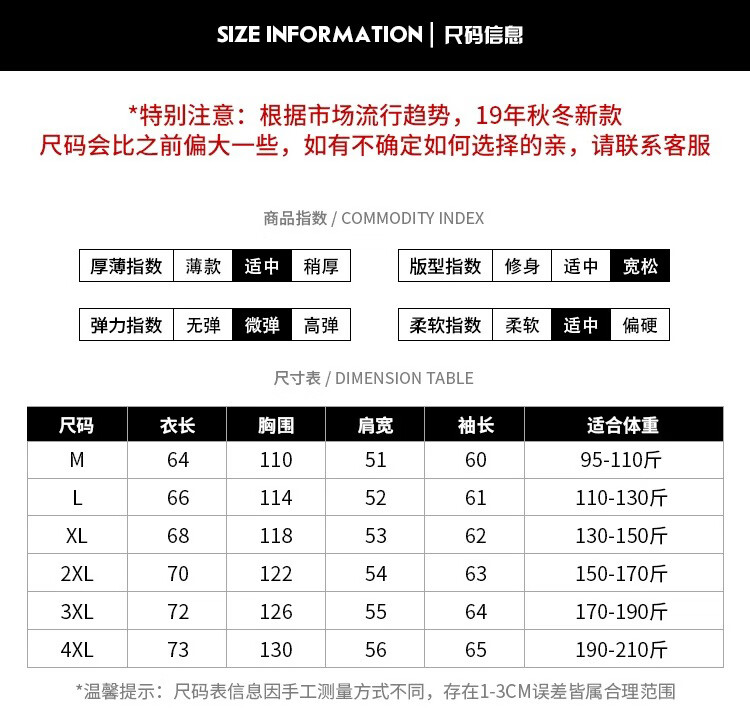 SIZE INFORMATION | 尺码信息

*特别注意：根据市场流行趋势，19年秋冬新款
尺码会比之前偏大一些，如有不确定如何选择的亲，请联系客服

商品指数 / COMMODITY INDEX

| 厚薄指数 | 薄款 | 适中 | 稍厚 |
|---|---|---|---|

| 版型指数 | 修身 | 适中 | 宽松 |
|---|---|---|---|

| 弹力指数 | 无弹 | 微弹 | 高弹 |
|---|---|---|---|

| 柔软指数 | 柔软 | 适中 | 偏硬 |
|---|---|---|---|

尺寸表 / DIMENSION TABLE

| 尺码 | 衣长 | 胸围 | 肩宽 | 袖长 | 适合体重 |
|---|---|---|---|---|---|
| M | 64 | 110 | 51 | 60 | 95-110斤 |
| L | 66 | 114 | 52 | 61 | 110-130斤 |
| XL | 68 | 118 | 53 | 62 | 130-150斤 |
| 2XL | 70 | 122 | 54 | 63 | 150-170斤 |
| 3XL | 72 | 126 | 55 | 64 | 170-190斤 |
| 4XL | 73 | 130 | 56 | 65 | 190-210斤 |

*温馨提示：尺码表信息因手工测量方式不同，存在1-3CM误差皆属合理范围